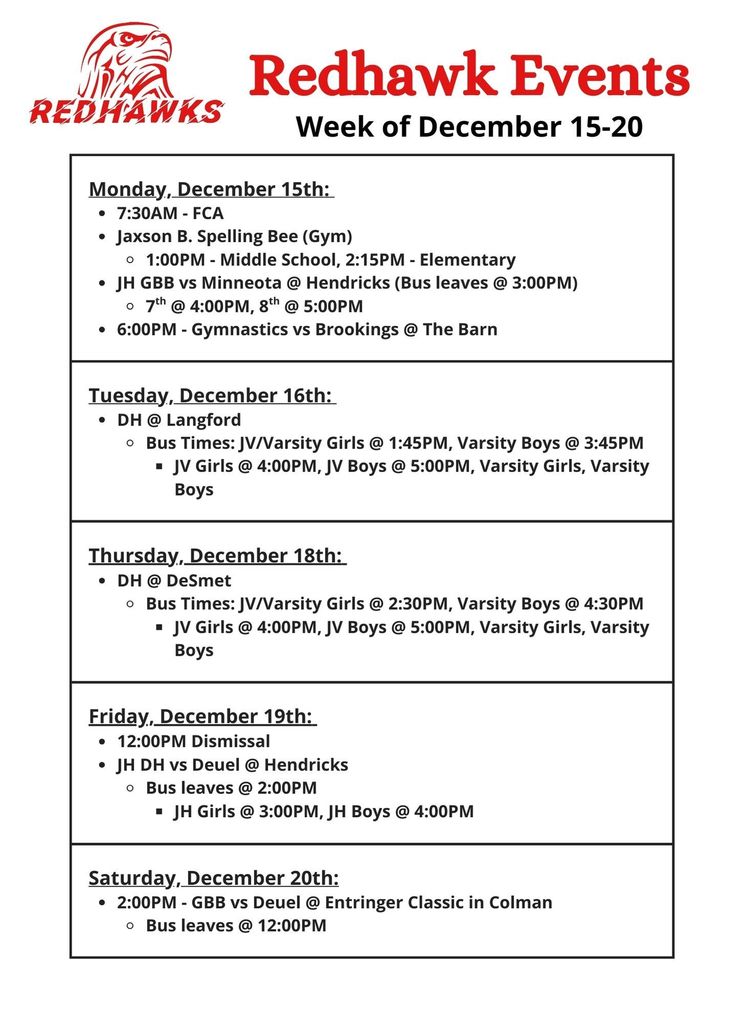 REDHAWKS

Redhawk Events

Week of December 15-20

Monday, December 15th:
- 7:30AM - FCA
- Jaxson B. Spelling Bee (Gym)
  - 1:00PM - Middle School, 2:15PM - Elementary
- JH GBB vs Minneota @ Hendricks (Bus leaves @ 3:00PM)
  - $7^{th}$ @ 4:00PM, $8^{th}$ @ 5:00PM
- 6:00PM - Gymnastics vs Brookings @ The Barn

Tuesday, December 16th:
- DH @ Langford
  - Bus Times: JV/Varsity Girls @ 1:45PM, Varsity Boys @ 3:45PM
    - JV Girls @ 4:00PM, JV Boys @ 5:00PM, Varsity Girls, Varsity Boys

Thursday, December 18th:
- DH @ DeSmet
  - Bus Times: JV/Varsity Girls @ 2:30PM, Varsity Boys @ 4:30PM
    - JV Girls @ 4:00PM, JV Boys @ 5:00PM, Varsity Girls, Varsity Boys

Friday, December 19th:
- 12:00PM Dismissal
- JH DH vs Deuel @ Hendricks
  - Bus leaves @ 2:00PM
    - JH Girls @ 3:00PM, JH Boys @ 4:00PM

Saturday, December 20th:
- 2:00PM - GBB vs Deuel @ Entringer Classic in Colman
  - Bus leaves @ 12:00PM